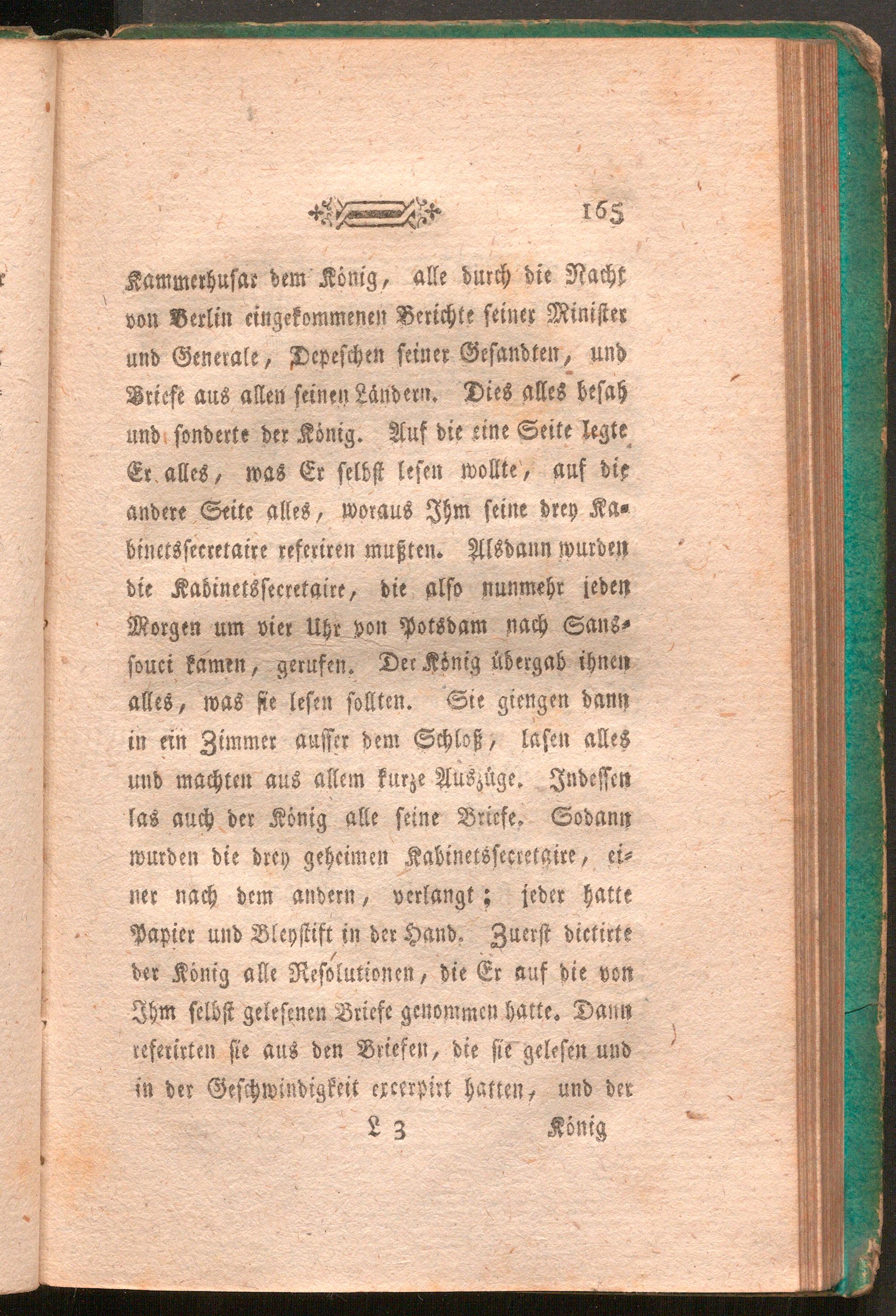 165

Kammerhusar dem König, alle durch die Nacht von Berlin eingekommenen Berichte seiner Minister und Generale, Depeschen seiner Gesandten, und Briefe aus allen seinen Ländern. Dies alles besah und sonderte der König. Auf die eine Seite legte Er alles, was Er selbst lesen wollte, auf die andere Seite alles, woraus Ihm seine drey Kabinetssecretaire referiren mußten. Alsdann wurden die Kabinetssecretaire, die also nunmehr jeden Morgen um vier Uhr von Potsdam nach Sanssouci kamen, gerufen. Der König übergab ihnen alles, was sie lesen sollten. Sie giengen dann in ein Zimmer ausser dem Schloß, lasen alles und machten aus allem kurze Auszüge. Indessen las auch der König alle seine Briefe. Sodann wurden die drey geheimen Kabinetssecretaire, einer nach dem andern, verlangt; jeder hatte Papier und Bleystift in der Hand. Zuerst dictirte der König alle Resolutionen, die Er auf die von Ihm selbst gelesenen Briefe genommen hatte. Dann referirten sie aus den Briefen, die sie gelesen und in der Geschwindigkeit excerpirt hatten, und der

L 3 König